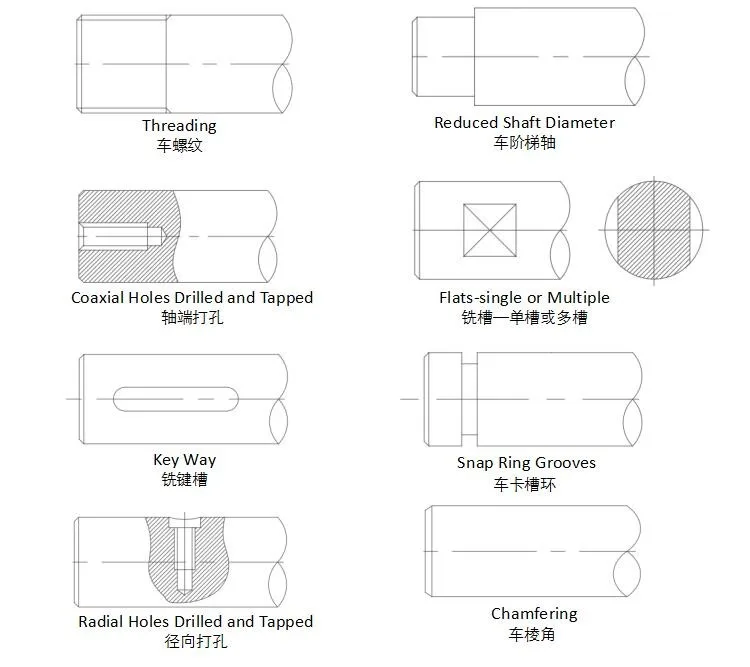 Threading
车螺纹

Reduced Shaft Diameter
车阶梯轴

Coaxial Holes Drilled and Tapped
轴端打孔

Flats-single or Multiple
铣槽—单槽或多槽

Key Way
铣键槽

Snap Ring Grooves
车卡槽环

Radial Holes Drilled and Tapped
径向打孔

Chamfering
车棱角